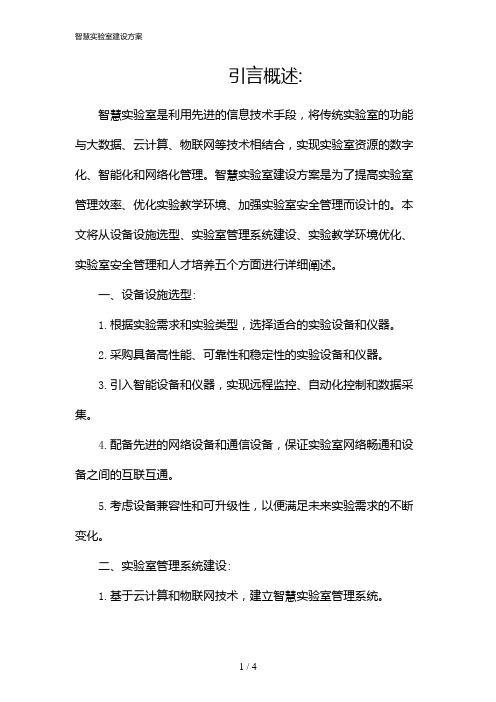 智慧实验室建设方案

引言概述:

智慧实验室是利用先进的信息技术手段，将传统实验室的功能与大数据、云计算、物联网等技术相结合，实现实验室资源的数字化、智能化和网络化管理。智慧实验室建设方案是为了提高实验室管理效率、优化实验教学环境、加强实验室安全管理而设计的。本文将从设备设施选型、实验室管理系统建设、实验教学环境优化、实验室安全管理和人才培养五个方面进行详细阐述。

一、设备设施选型:

1. 根据实验需求和实验类型，选择适合的实验设备和仪器。

2. 采购具备高性能、可靠性和稳定性的实验设备和仪器。

3. 引入智能设备和仪器，实现远程监控、自动化控制和数据采集。

4. 配备先进的网络设备和通信设备，保证实验室网络畅通和设备之间的互联互通。

5. 考虑设备兼容性和可升级性，以便满足未来实验需求的不断变化。

二、实验室管理系统建设:

1. 基于云计算和物联网技术，建立智慧实验室管理系统。

1 / 4